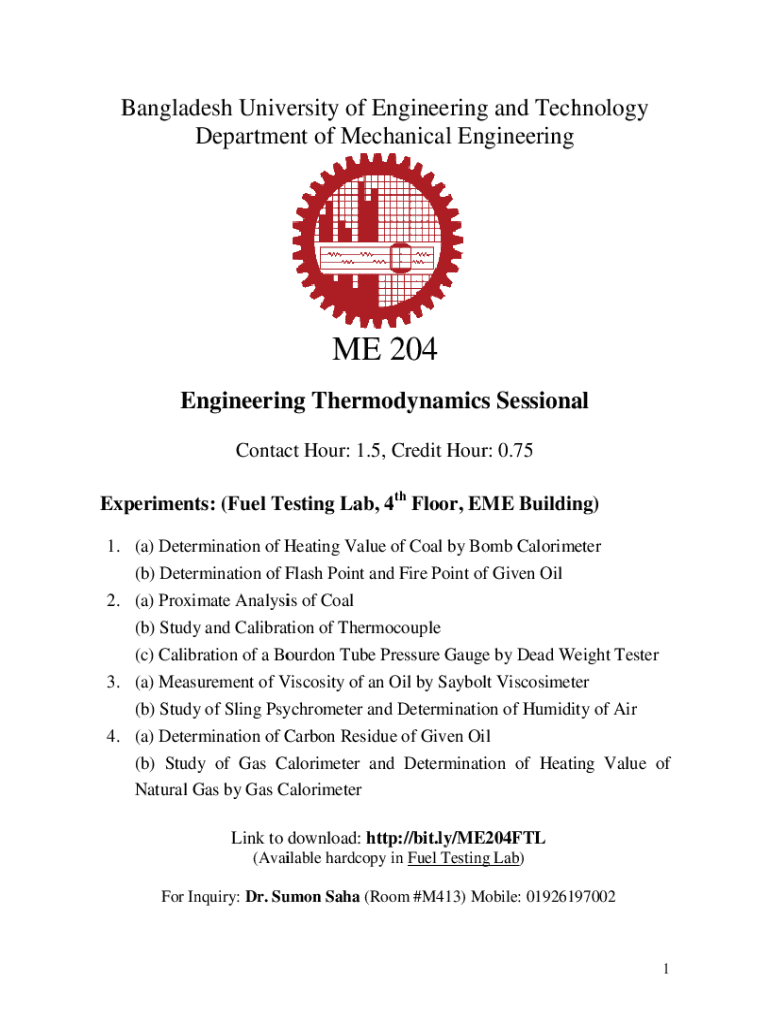 Bangladesh University of Engineering and Technology
Department of Mechanical Engineering

ME 204

Engineering Thermodynamics Sessional

Contact Hour: 1.5, Credit Hour: 0.75

Experiments: (Fuel Testing Lab, 4$^{th}$ Floor, EME Building)

1. (a) Determination of Heating Value of Coal by Bomb Calorimeter
(b) Determination of Flash Point and Fire Point of Given Oil
2. (a) Proximate Analysis of Coal
(b) Study and Calibration of Thermocouple
(c) Calibration of a Bourdon Tube Pressure Gauge by Dead Weight Tester
3. (a) Measurement of Viscosity of an Oil by Saybolt Viscosimeter
(b) Study of Sling Psychrometer and Determination of Humidity of Air
4. (a) Determination of Carbon Residue of Given Oil
(b) Study of Gas Calorimeter and Determination of Heating Value of Natural Gas by Gas Calorimeter

Link to download: http://bit.ly/ME204FTL
(Available hardcopy in Fuel Testing Lab)

For Inquiry: Dr. Sumon Saha (Room #M413) Mobile: 01926197002

1